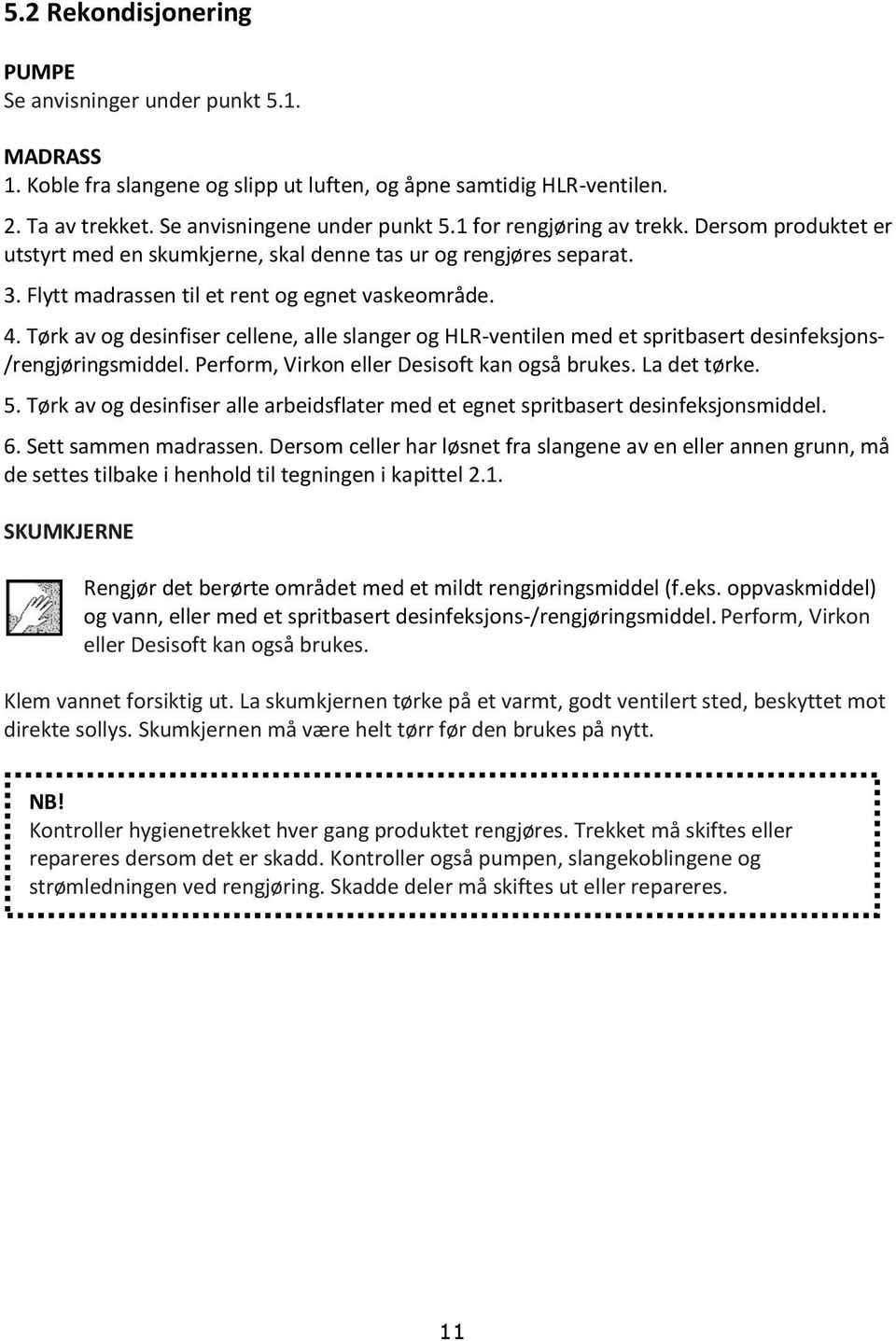 5.2 Rekondisjonering

PUMPE
Se anvisninger under punkt 5.1.

MADRASS
1. Koble fra slangene og slipp ut luften, og åpne samtidig HLR-ventilen.

2. Ta av trekket. Se anvisningene under punkt 5.1 for rengjøring av trekk. Dersom produktet er utstyrt med en skumkjerne, skal denne tas ur og rengjøres separat.

3. Flytt madrassen til et rent og egnet vaskeområde.

4. Tørk av og desinfiser cellene, alle slanger og HLR-ventilen med et spritbasert desinfeksjons-/rengjøringsmiddel. Perform, Virkon eller Desisoft kan også brukes. La det tørke.

5. Tørk av og desinfiser alle arbeidsflater med et egnet spritbasert desinfeksjonsmiddel.

6. Sett sammen madrassen. Dersom celler har løsnet fra slangene av en eller annen grunn, må de settes tilbake i henhold til tegningen i kapittel 2.1.

SKUMKJERNE

Rengjør det berørte området med et mildt rengjøringsmiddel (f.eks. oppvaskmiddel) og vann, eller med et spritbasert desinfeksjons-/rengjøringsmiddel. Perform, Virkon eller Desisoft kan også brukes.

Klem vannet forsiktig ut. La skumkjernen tørke på et varmt, godt ventilert sted, beskyttet mot direkte sollys. Skumkjernen må være helt tørr før den brukes på nytt.

NB!
Kontroller hygienetrekket hver gang produktet rengjøres. Trekket må skiftes eller repareres dersom det er skadd. Kontroller også pumpen, slangekoblingene og strømledningen ved rengjøring. Skadde deler må skiftes ut eller repareres.

11